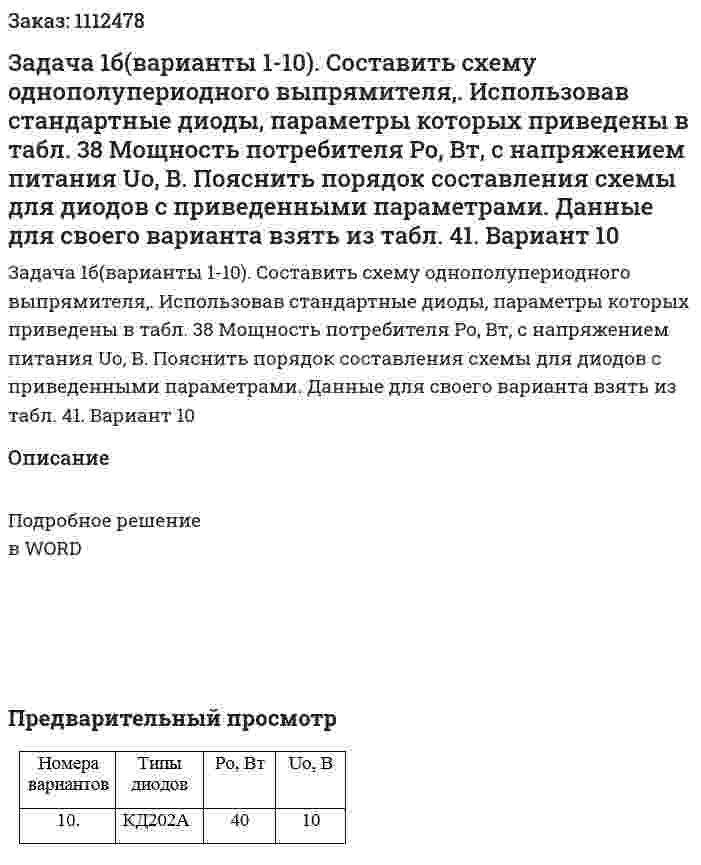 Заказ: 1112478

Задача 1б(варианты 1-10). Составить схему однополупериодного выпрямителя,. Использовав стандартные диоды, параметры которых приведены в табл. 38 Мощность потребителя Ро, Вт, с напряжением питания Uo, В. Пояснить порядок составления схемы для диодов с приведенными параметрами. Данные для своего варианта взять из табл. 41. Вариант 10

Задача 1б(варианты 1-10). Составить схему однополупериодного выпрямителя,. Использовав стандартные диоды, параметры которых приведены в табл. 38 Мощность потребителя Ро, Вт, с напряжением питания Uo, В. Пояснить порядок составления схемы для диодов с приведенными параметрами. Данные для своего варианта взять из табл. 41. Вариант 10

Описание

Подробное решение
в WORD

Предварительный просмотр

| Номера вариантов | Типы диодов | Ро, Вт | Uo, В |
|---|---|---|---|
| 10. | КД202А | 40 | 10 |